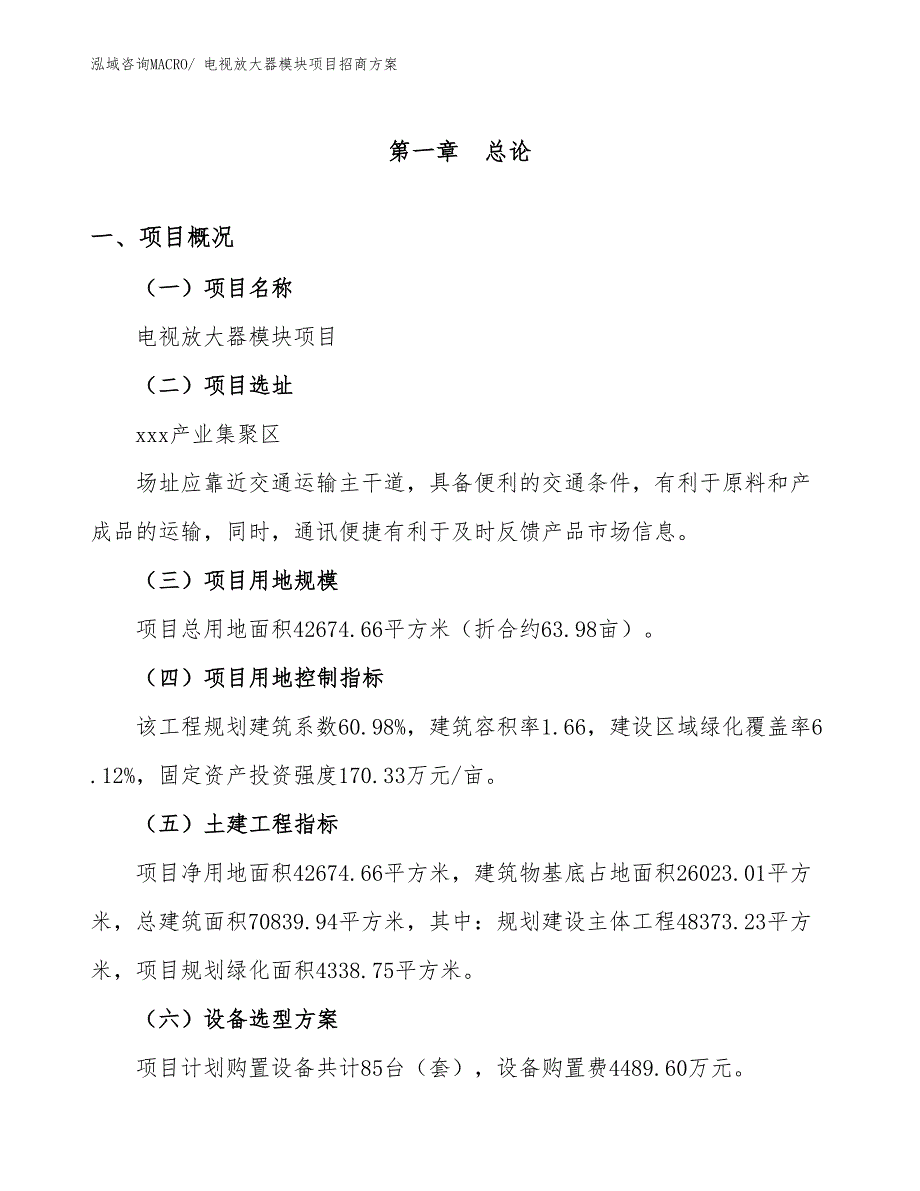 泓域咨询MACRO/ 电视放大器模块项目招商方案

第一章　总论

一、项目概况

（一）项目名称

电视放大器模块项目

（二）项目选址

xxx产业集聚区

场址应靠近交通运输主干道，具备便利的交通条件，有利于原料和产成品的运输，同时，通讯便捷有利于及时反馈产品市场信息。

（三）项目用地规模

项目总用地面积42674.66平方米（折合约63.98亩）。

（四）项目用地控制指标

该工程规划建筑系数60.98%，建筑容积率1.66，建设区域绿化覆盖率6.12%，固定资产投资强度170.33万元/亩。

（五）土建工程指标

项目净用地面积42674.66平方米，建筑物基底占地面积26023.01平方米，总建筑面积70839.94平方米，其中：规划建设主体工程48373.23平方米，项目规划绿化面积4338.75平方米。

（六）设备选型方案

项目计划购置设备共计85台（套），设备购置费4489.60万元。